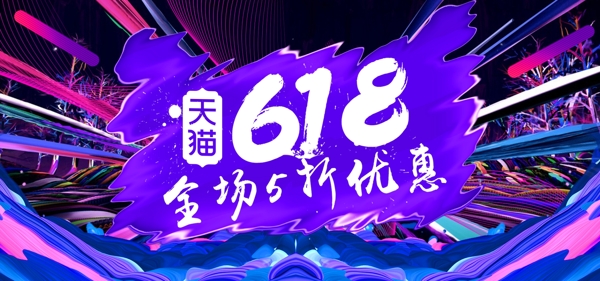 天猫 618
全场5折优惠